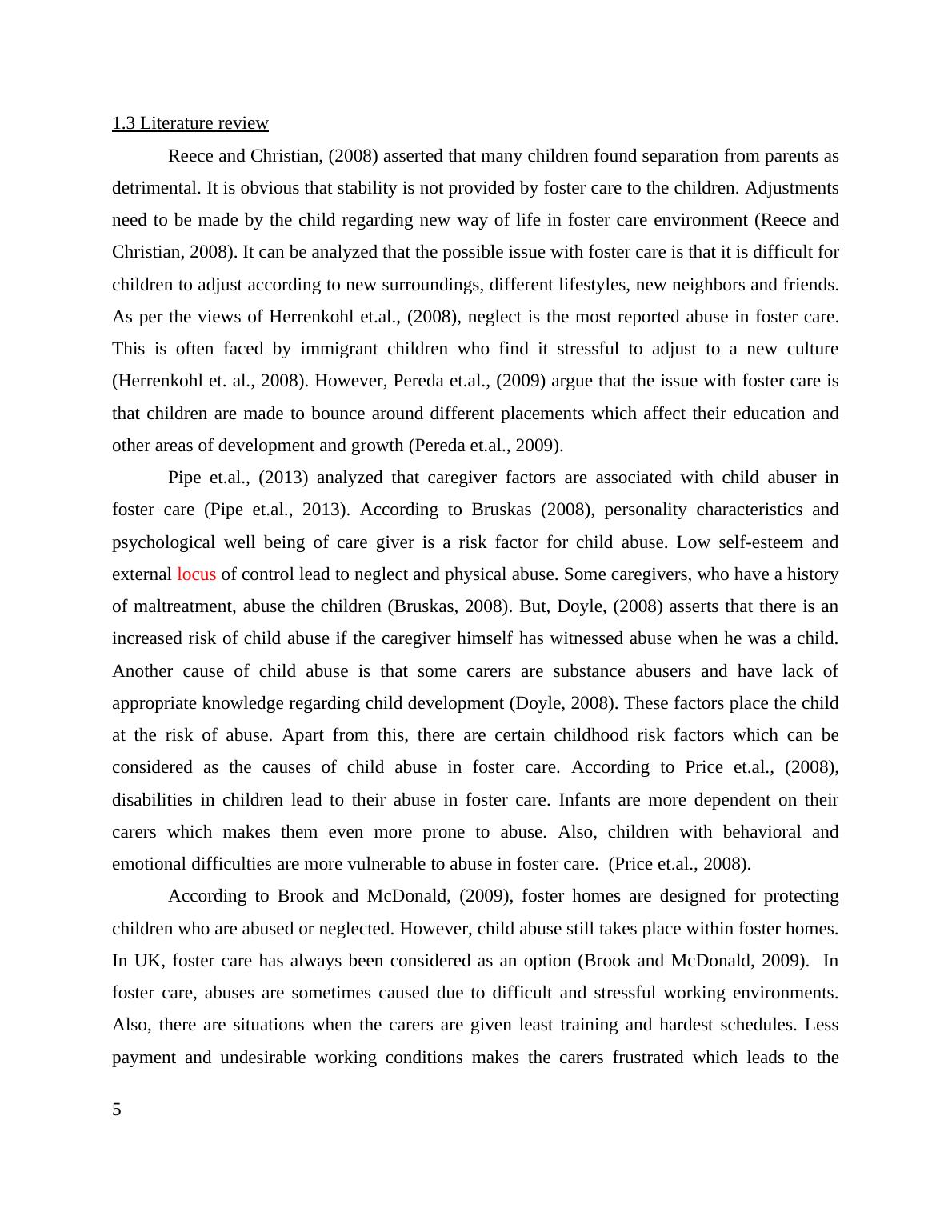 1.3 Literature review

Reece and Christian, (2008) asserted that many children found separation from parents as detrimental. It is obvious that stability is not provided by foster care to the children. Adjustments need to be made by the child regarding new way of life in foster care environment (Reece and Christian, 2008). It can be analyzed that the possible issue with foster care is that it is difficult for children to adjust according to new surroundings, different lifestyles, new neighbors and friends. As per the views of Herrenkohl et.al., (2008), neglect is the most reported abuse in foster care. This is often faced by immigrant children who find it stressful to adjust to a new culture (Herrenkohl et. al., 2008). However, Pereda et.al., (2009) argue that the issue with foster care is that children are made to bounce around different placements which affect their education and other areas of development and growth (Pereda et.al., 2009).

Pipe et.al., (2013) analyzed that caregiver factors are associated with child abuser in foster care (Pipe et.al., 2013). According to Bruskas (2008), personality characteristics and psychological well being of care giver is a risk factor for child abuse. Low self-esteem and external locus of control lead to neglect and physical abuse. Some caregivers, who have a history of maltreatment, abuse the children (Bruskas, 2008). But, Doyle, (2008) asserts that there is an increased risk of child abuse if the caregiver himself has witnessed abuse when he was a child. Another cause of child abuse is that some carers are substance abusers and have lack of appropriate knowledge regarding child development (Doyle, 2008). These factors place the child at the risk of abuse. Apart from this, there are certain childhood risk factors which can be considered as the causes of child abuse in foster care. According to Price et.al., (2008), disabilities in children lead to their abuse in foster care. Infants are more dependent on their carers which makes them even more prone to abuse. Also, children with behavioral and emotional difficulties are more vulnerable to abuse in foster care. (Price et.al., 2008).

According to Brook and McDonald, (2009), foster homes are designed for protecting children who are abused or neglected. However, child abuse still takes place within foster homes. In UK, foster care has always been considered as an option (Brook and McDonald, 2009). In foster care, abuses are sometimes caused due to difficult and stressful working environments. Also, there are situations when the carers are given least training and hardest schedules. Less payment and undesirable working conditions makes the carers frustrated which leads to the

5